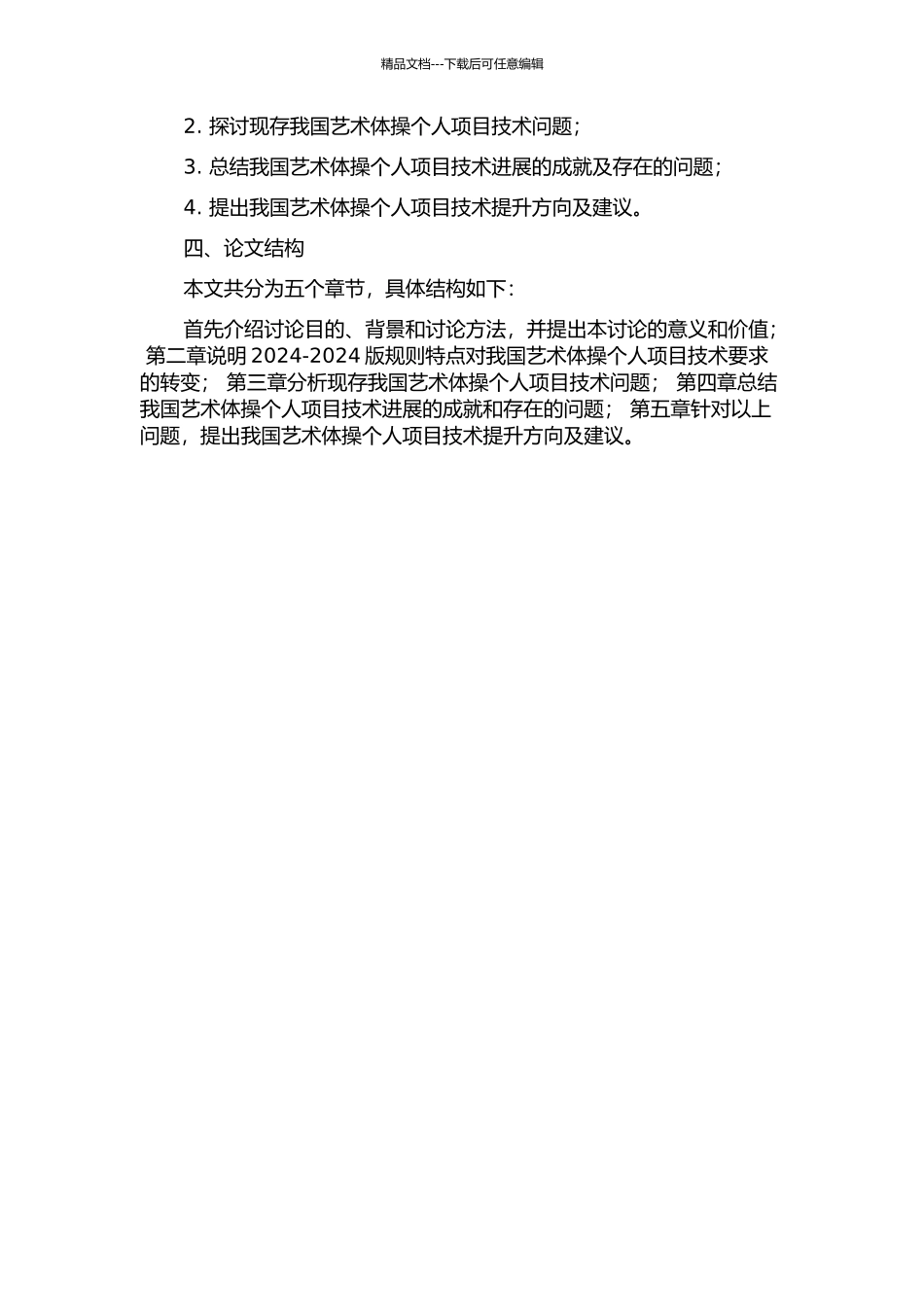 精品文档---下载后可任意编辑

2. 探讨现存我国艺术体操个人项目技术问题；

3. 总结我国艺术体操个人项目技术进展的成就及存在的问题；

4. 提出我国艺术体操个人项目技术提升方向及建议。

四、论文结构

本文共分为五个章节，具体结构如下：

首先介绍讨论目的、背景和讨论方法，并提出本讨论的意义和价值； 第二章说明 2024-2024 版规则特点对我国艺术体操个人项目技术要求的转变； 第三章分析现存我国艺术体操个人项目技术问题； 第四章总结我国艺术体操个人项目技术进展的成就和存在的问题； 第五章针对以上问题，提出我国艺术体操个人项目技术提升方向及建议。